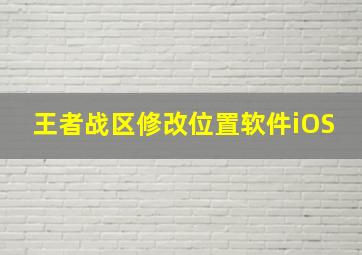 王者战区修改位置软件iOS